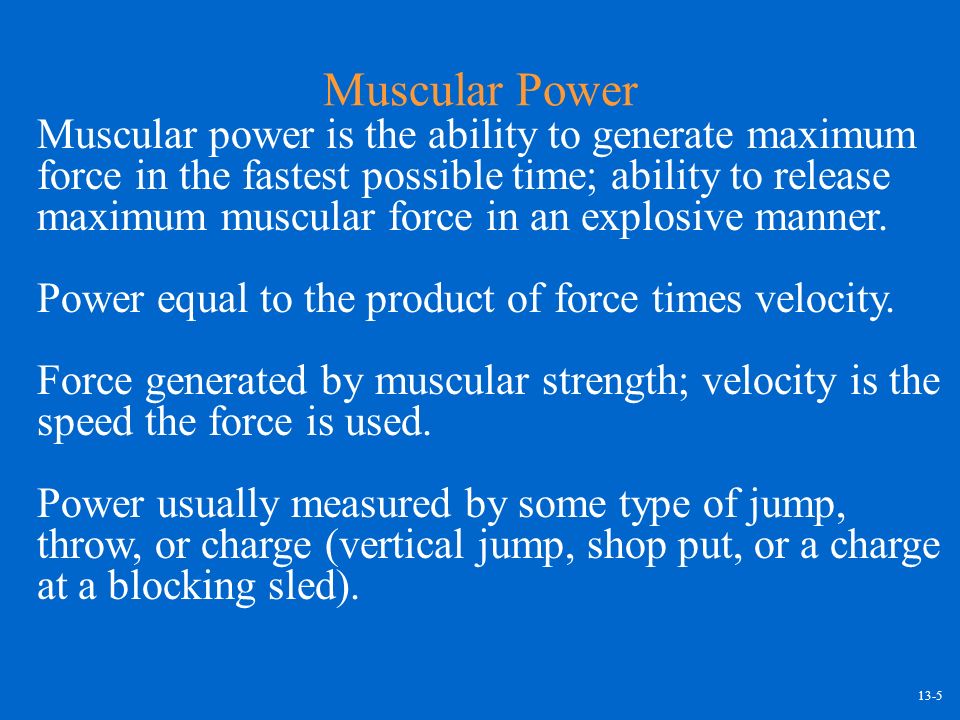 Muscular Power

Muscular power is the ability to generate maximum force in the fastest possible time; ability to release maximum muscular force in an explosive manner.

Power equal to the product of force times velocity.

Force generated by muscular strength; velocity is the speed the force is used.

Power usually measured by some type of jump, throw, or charge (vertical jump, shop put, or a charge at a blocking sled).

13-5